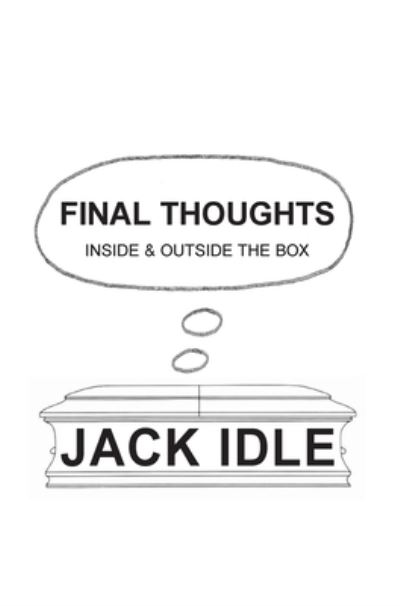 FINAL THOUGHTS
INSIDE & OUTSIDE THE BOX

JACK IDLE